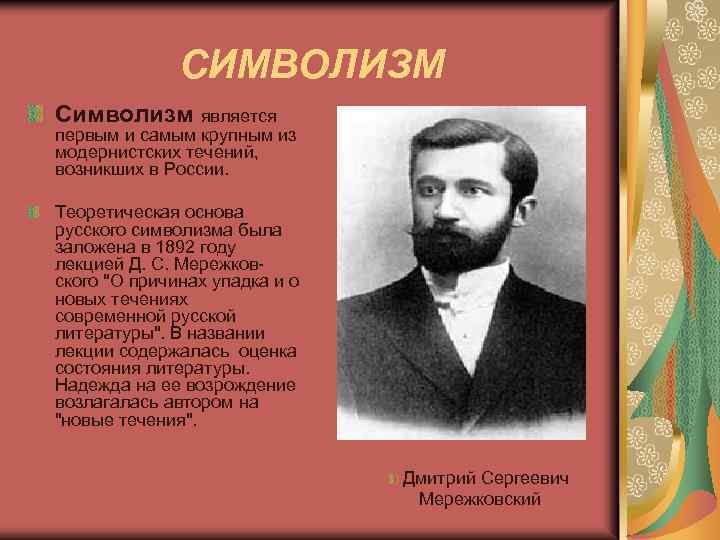 СИМВОЛИЗМ

Символизм является первым и самым крупным из модернистских течений, возникших в России.

Теоретическая основа русского символизма была заложена в 1892 году лекцией Д. С. Мережковского "О причинах упадка и о новых течениях современной русской литературы". В названии лекции содержалась оценка состояния литературы. Надежда на ее возрождение возлагалась автором на "новые течения".

Дмитрий Сергеевич Мережковский